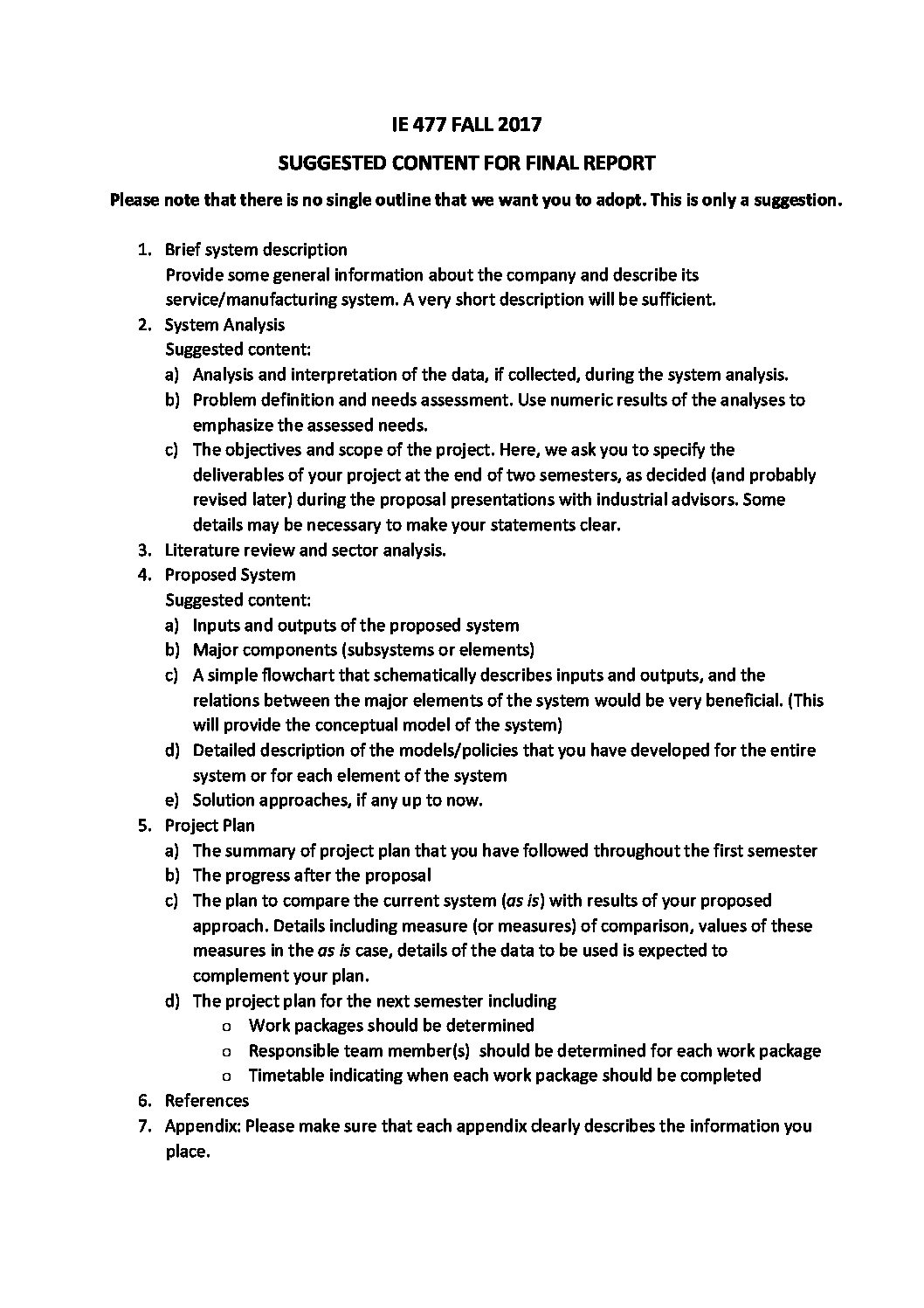 IE 477 FALL 2017

SUGGESTED CONTENT FOR FINAL REPORT

Please note that there is no single outline that we want you to adopt. This is only a suggestion.

1. Brief system description
Provide some general information about the company and describe its service/manufacturing system. A very short description will be sufficient.
2. System Analysis
Suggested content:
a) Analysis and interpretation of the data, if collected, during the system analysis.
b) Problem definition and needs assessment. Use numeric results of the analyses to emphasize the assessed needs.
c) The objectives and scope of the project. Here, we ask you to specify the deliverables of your project at the end of two semesters, as decided (and probably revised later) during the proposal presentations with industrial advisors. Some details may be necessary to make your statements clear.
3. Literature review and sector analysis.
4. Proposed System
Suggested content:
a) Inputs and outputs of the proposed system
b) Major components (subsystems or elements)
c) A simple flowchart that schematically describes inputs and outputs, and the relations between the major elements of the system would be very beneficial. (This will provide the conceptual model of the system)
d) Detailed description of the models/policies that you have developed for the entire system or for each element of the system
e) Solution approaches, if any up to now.
5. Project Plan
a) The summary of project plan that you have followed throughout the first semester
b) The progress after the proposal
c) The plan to compare the current system (as is) with results of your proposed approach. Details including measure (or measures) of comparison, values of these measures in the as is case, details of the data to be used is expected to complement your plan.
d) The project plan for the next semester including
o Work packages should be determined
o Responsible team member(s) should be determined for each work package
o Timetable indicating when each work package should be completed
6. References
7. Appendix: Please make sure that each appendix clearly describes the information you place.